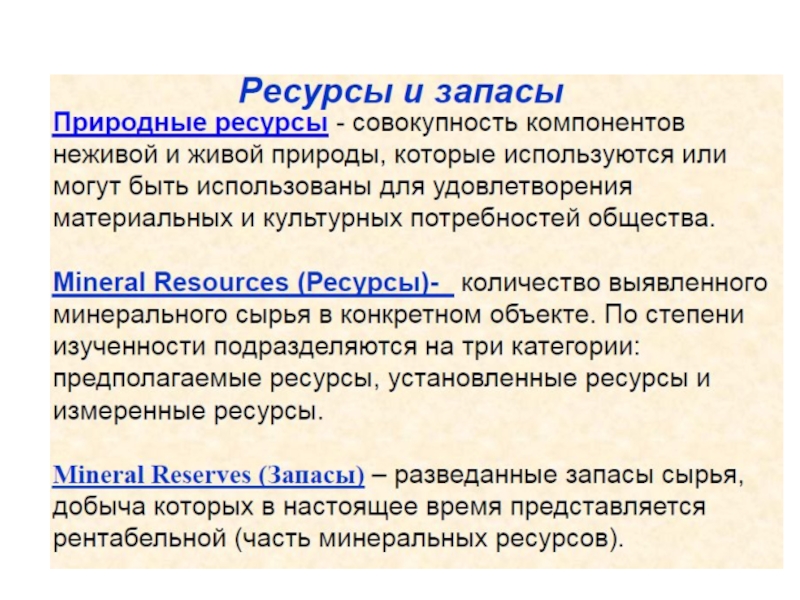 Ресурсы и запасы

Природные ресурсы - совокупность компонентов неживой и живой природы, которые используются или могут быть использованы для удовлетворения материальных и культурных потребностей общества.

Mineral Resources (Ресурсы)- количество выявленного минерального сырья в конкретном объекте. По степени изученности подразделяются на три категории: предполагаемые ресурсы, установленные ресурсы и измеренные ресурсы.

Mineral Reserves (Запасы) – разведанные запасы сырья, добыча которых в настоящее время представляется рентабельной (часть минеральных ресурсов).